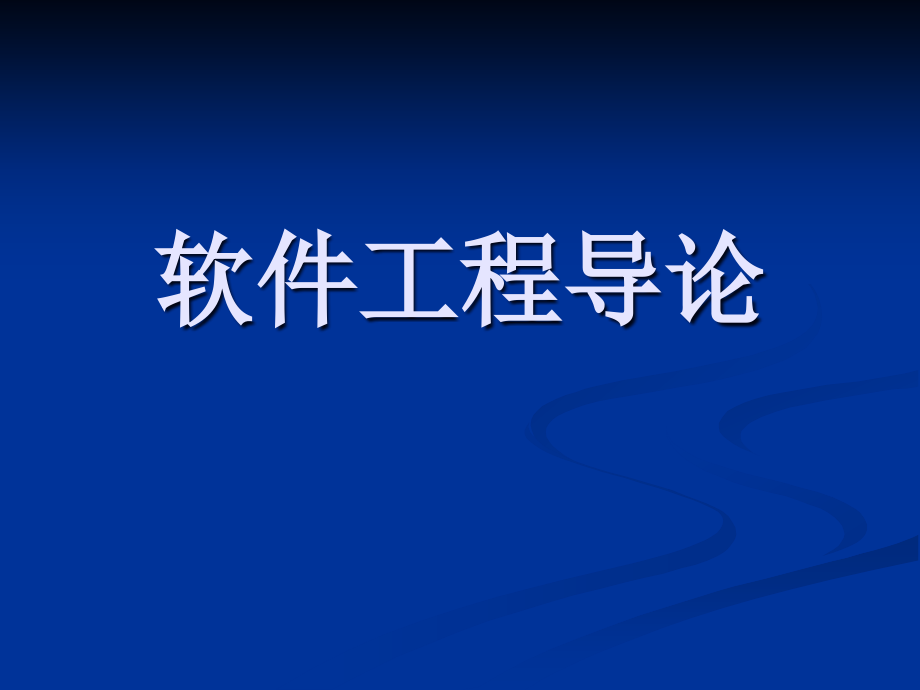 软件工程导论